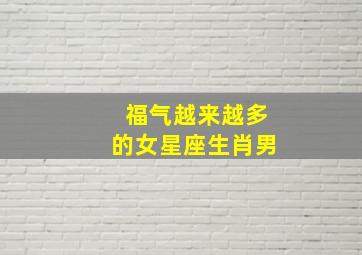 福气越来越多
的女星座生肖男